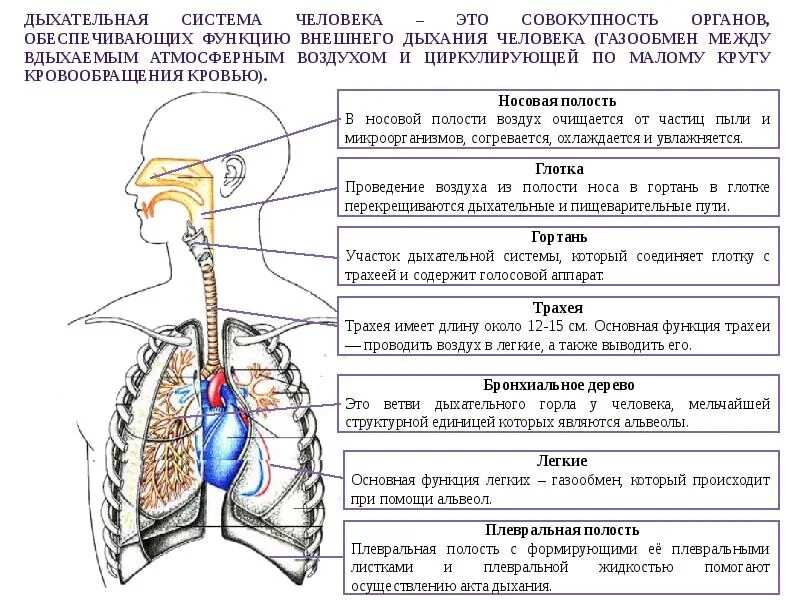 ДЫХАТЕЛЬНАЯ СИСТЕМА ЧЕЛОВЕКА – ЭТО СОВОКУПНОСТЬ ОРГАНОВ, ОБЕСПЕЧИВАЮЩИХ ФУНКЦИЮ ВНЕШНЕГО ДЫХАНИЯ ЧЕЛОВЕКА (ГАЗООБМЕН МЕЖДУ ВДЫХАЕМЫМ АТМОСФЕРНЫМ ВОЗДУХОМ И ЦИРКУЛИРУЮЩЕЙ ПО МАЛОМУ КРУГУ КРОВООБРАЩЕНИЯ КРОВЬЮ).

Носовая полость
В носовой полости воздух очищается от частиц пыли и микроорганизмов, согревается, охлаждается и увлажняется.

Глотка
Проведение воздуха из полости носа в гортань в глотке перекрещиваются дыхательные и пищеварительные пути.

Гортань
Участок дыхательной системы, который соединяет глотку с трахеей и содержит голосовой аппарат.

Трахея
Трахея имеет длину около 12-15 см. Основная функция трахеи — проводить воздух в легкие, а также выводить его.

Бронхиальное дерево
Это ветви дыхательного горла у человека, мельчайшей структурной единицей которых являются альвеолы.

Легкие
Основная функция легких – газообмен, который происходит при помощи альвеол.

Плевральная полость
Плевральная полость с формирующими её плевральными листками и плевральной жидкостью помогают осуществлению акта дыхания.